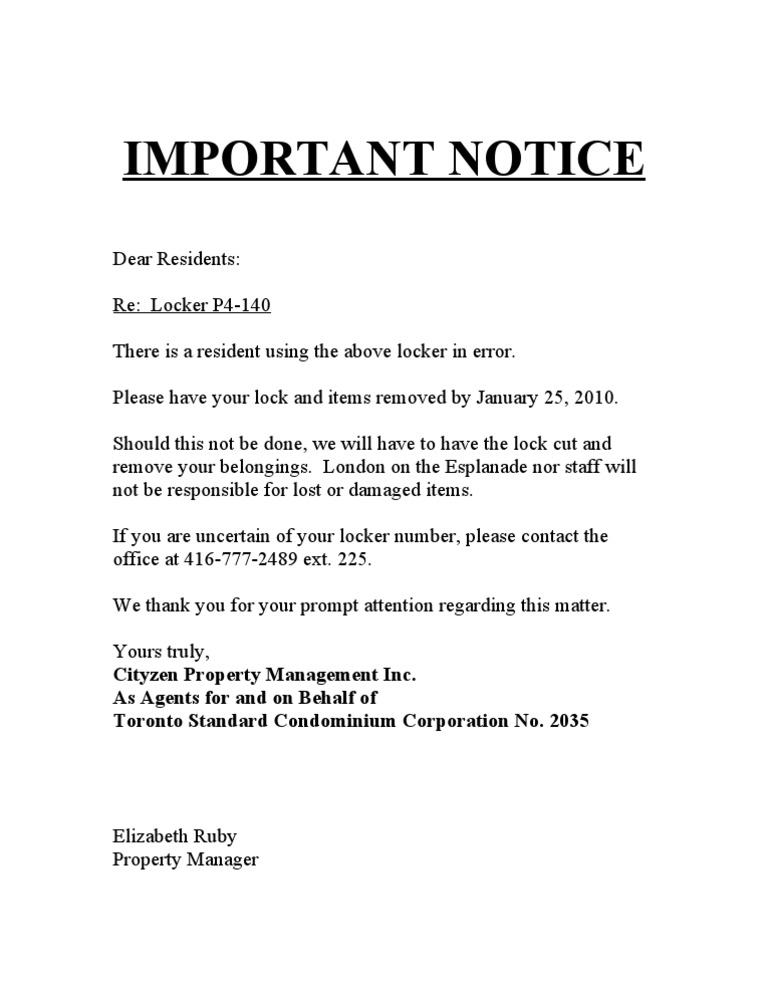 IMPORTANT NOTICE

Dear Residents:

Re: Locker P4-140

There is a resident using the above locker in error.

Please have your lock and items removed by January 25, 2010.

Should this not be done, we will have to have the lock cut and remove your belongings. London on the Esplanade nor staff will not be responsible for lost or damaged items.

If you are uncertain of your locker number, please contact the office at 416-777-2489 ext. 225.

We thank you for your prompt attention regarding this matter.

Yours truly,
Cityzen Property Management Inc.
As Agents for and on Behalf of
Toronto Standard Condominium Corporation No. 2035

Elizabeth Ruby
Property Manager